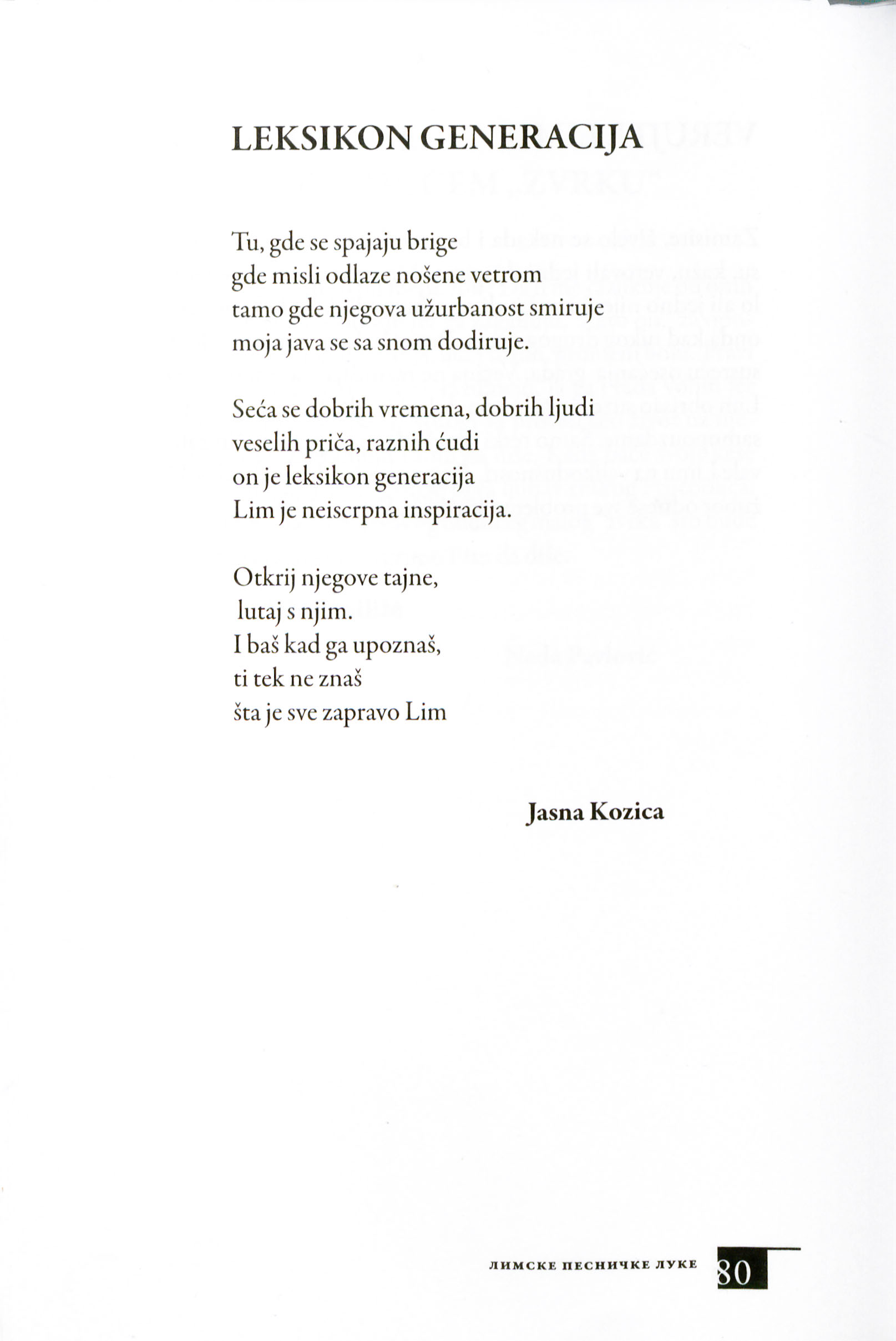 LEKSIKON GENERACIJA

Tu, gde se spajaju brige
gde misli odlaze nošene vetrom
tamo gde njegova užurbanost smiruje
moja java se sa snom dodiruje.

Seća se dobrih vremena, dobrih ljudi
veselih priča, raznih ćudi
on je leksikon generacija
Lim je neiscrpna inspiracija.

Otkrij njegove tajne,
lutaj s njim.
I baš kad ga upoznaš,
ti tek ne znaš
šta je sve zapravo Lim

Jasna Kozica

ЛИМСКЕ ПЕСНИЧКЕ ЛУКЕ 80